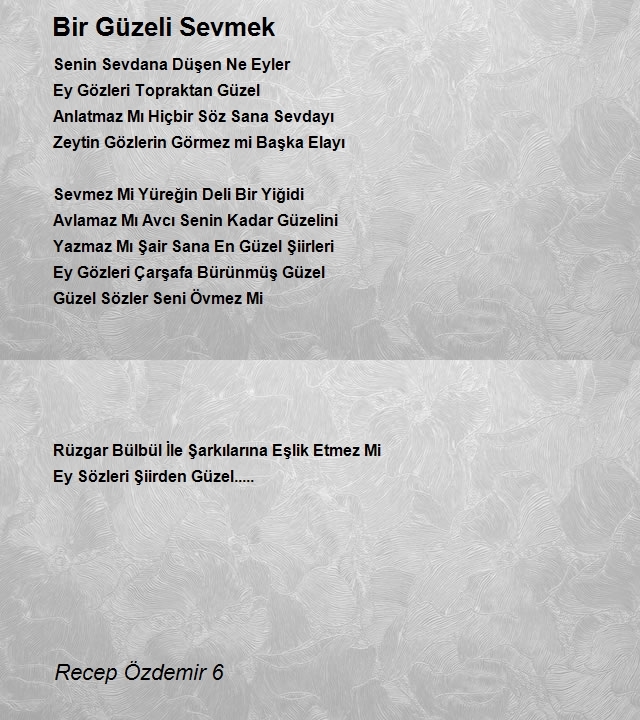 Bir Güzeli Sevmek

Senin Sevdana Düşen Ne Eyler
Ey Gözleri Topraktan Güzel
Anlatmaz Mı Hiçbir Söz Sana Sevdayı
Zeytin Gözlerin Görmez mi Başka Elayı

Sevmez Mi Yüreğin Deli Bir Yiğidi
Avlamaz Mı Avcı Senin Kadar Güzelini
Yazmaz Mı Şair Sana En Güzel Şiirleri
Ey Gözleri Çarşafa Bürünmüş Güzel
Güzel Sözler Seni Övmez Mi

Rüzgar Bülbül İle Şarkılarına Eşlik Etmez Mi
Ey Sözleri Şiirden Güzel.....

Recep Özdemir 6